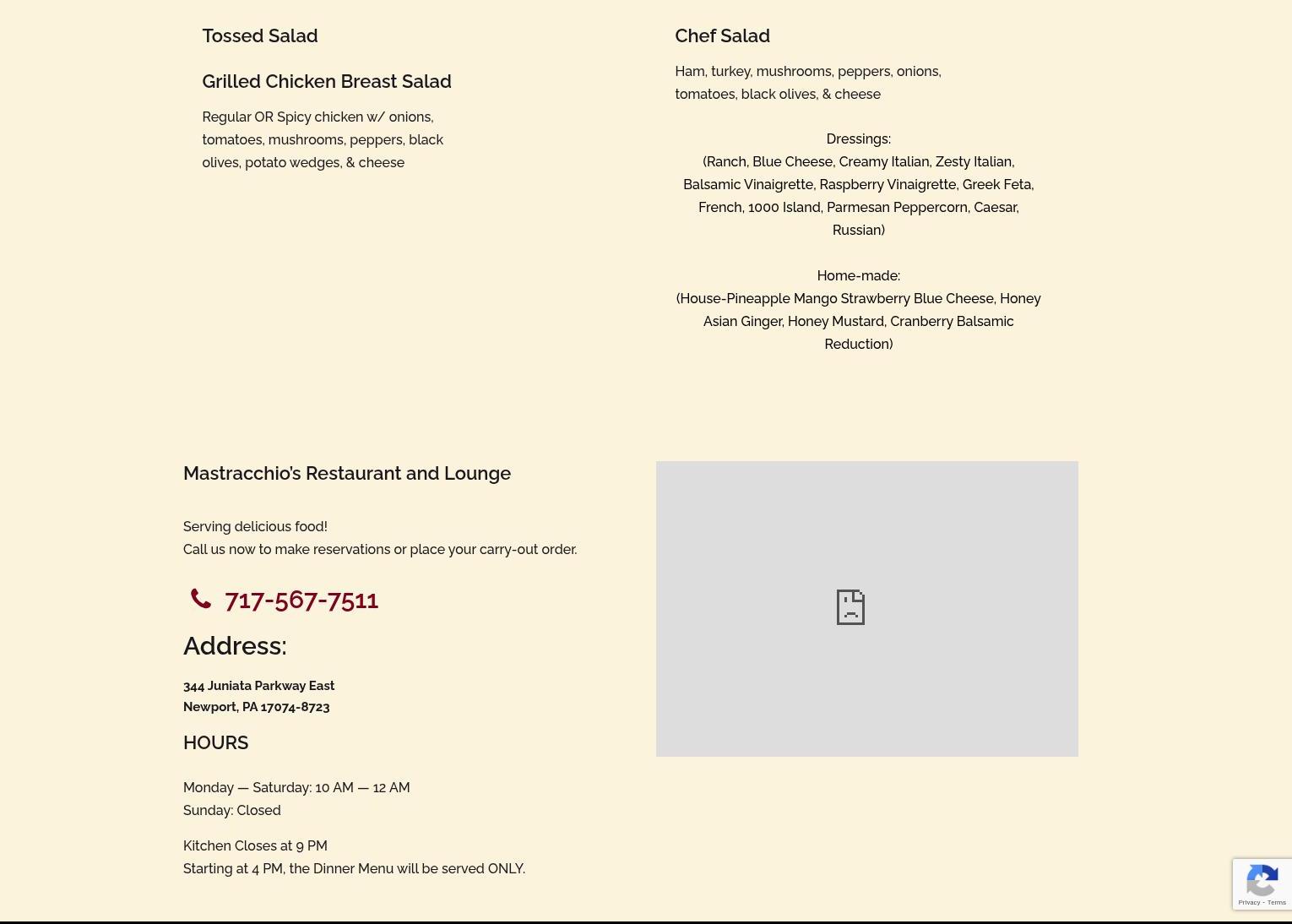 Tossed Salad

Grilled Chicken Breast Salad

Regular OR Spicy chicken w/ onions, tomatoes, mushrooms, peppers, black olives, potato wedges, & cheese

Chef Salad

Ham, turkey, mushrooms, peppers, onions, tomatoes, black olives, & cheese

Dressings:
(Ranch, Blue Cheese, Creamy Italian, Zesty Italian, Balsamic Vinaigrette, Raspberry Vinaigrette, Greek Feta, French, 1000 Island, Parmesan Peppercorn, Caesar, Russian)

Home-made:
(House-Pineapple Mango Strawberry Blue Cheese, Honey Asian Ginger, Honey Mustard, Cranberry Balsamic Reduction)

Mastracchio's Restaurant and Lounge

Serving delicious food!
Call us now to make reservations or place your carry-out order.

717-567-7511

Address:

344 Juniata Parkway East
Newport, PA 17074-8723

HOURS

Monday — Saturday: 10 AM — 12 AM
Sunday: Closed

Kitchen Closes at 9 PM
Starting at 4 PM, the Dinner Menu will be served ONLY.

Privacy - Terms